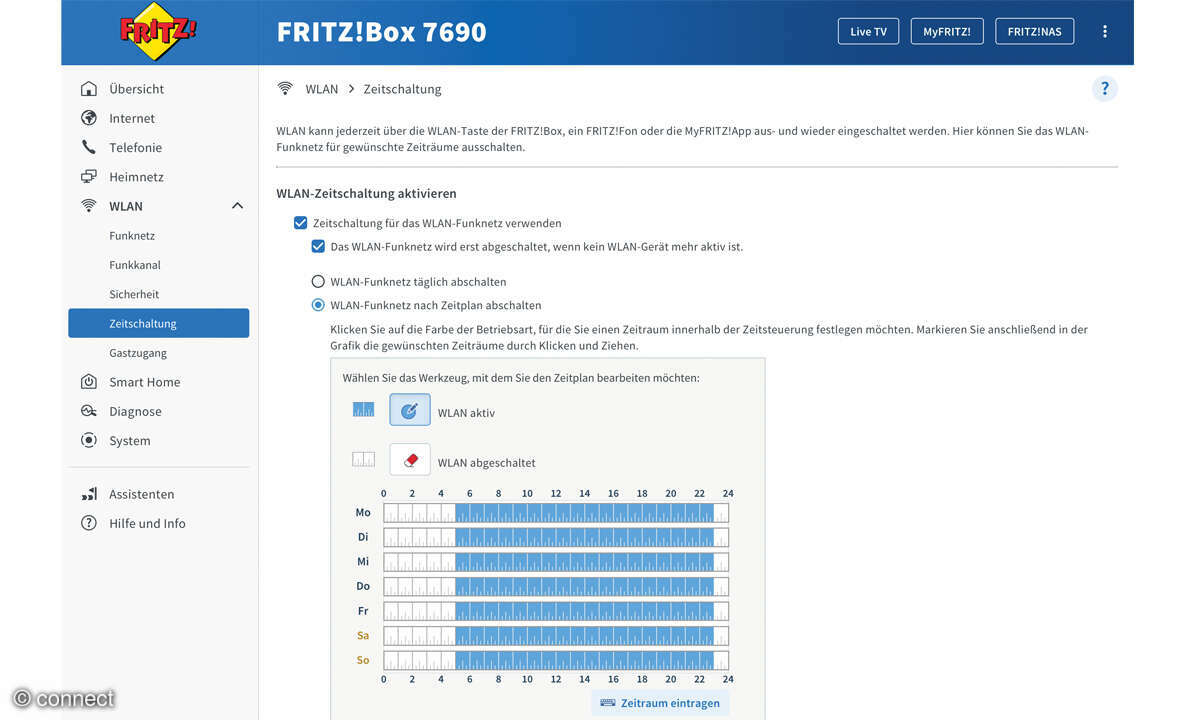 FRITZ!

FRITZ!Box 7690

Live TV
MyFRITZ!
FRITZ!NAS

Übersicht
Internet
Telefonie
Heimnetz
WLAN
Funknetz
Funkkanal
Sicherheit
Zeitschaltung
Gastzugang
Smart Home
Diagnose
System

Assistenten
Hilfe und Info

WLAN > Zeitschaltung

?

WLAN kann jederzeit über die WLAN-Taste der FRITZ!Box, ein FRITZ!Fon oder die MyFRITZ!App aus- und wieder eingeschaltet werden. Hier können Sie das WLAN-Funknetz für gewünschte Zeiträume ausschalten.

WLAN-Zeitschaltung aktivieren

Zeitschaltung für das WLAN-Funknetz verwenden

Das WLAN-Funknetz wird erst abgeschaltet, wenn kein WLAN-Gerät mehr aktiv ist.

WLAN-Funknetz täglich abschalten

WLAN-Funknetz nach Zeitplan abschalten

Klicken Sie auf die Farbe der Betriebsart, für die Sie einen Zeitraum innerhalb der Zeitsteuerung festlegen möchten. Markieren Sie anschließend in der Grafik die gewünschten Zeiträume durch Klicken und Ziehen.

Wählen Sie das Werkzeug, mit dem Sie den Zeitplan bearbeiten möchten:

WLAN aktiv

WLAN abgeschaltet

0 2 4 6 8 10 12 14 16 18 20 22 24
Mo
Di
Mi
Do
Fr
Sa
So
0 2 4 6 8 10 12 14 16 18 20 22 24

Zeitraum eintragen

© connect